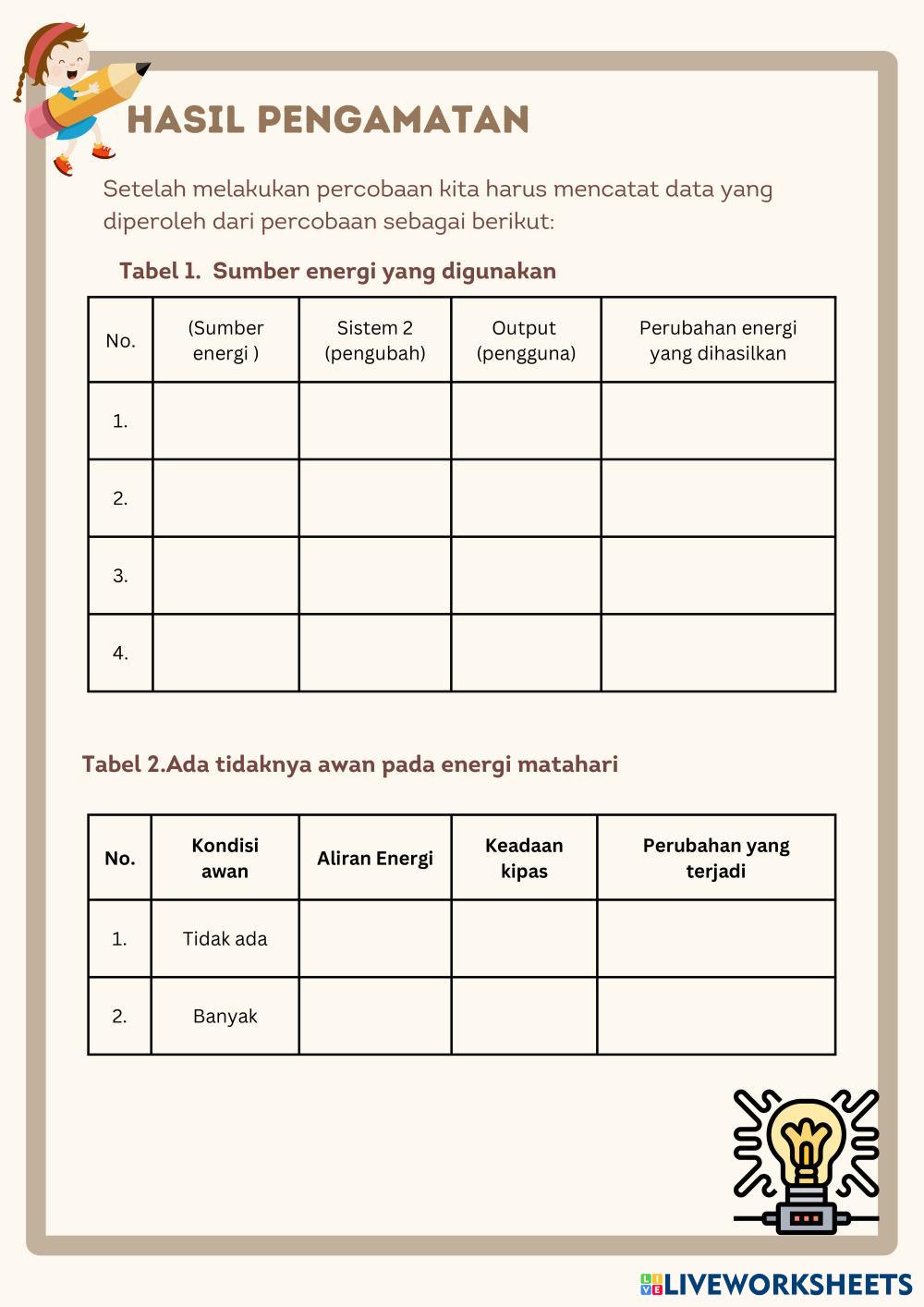 HASIL PENGAMATAN

Setelah melakukan percobaan kita harus mencatat data yang diperoleh dari percobaan sebagai berikut:

Tabel 1. Sumber energi yang digunakan

| No. | (Sumber energi ) | Sistem 2 (pengubah) | Output (pengguna) | Perubahan energi yang dihasilkan |
|---|---|---|---|---|
| 1. | | | | |
| 2. | | | | |
| 3. | | | | |
| 4. | | | | |

Tabel 2.Ada tidaknya awan pada energi matahari

| No. | Kondisi awan | Aliran Energi | Keadaan kipas | Perubahan yang terjadi |
|---|---|---|---|---|
| 1. | Tidak ada | | | |
| 2. | Banyak | | | |

LIVEWORKSHEETS